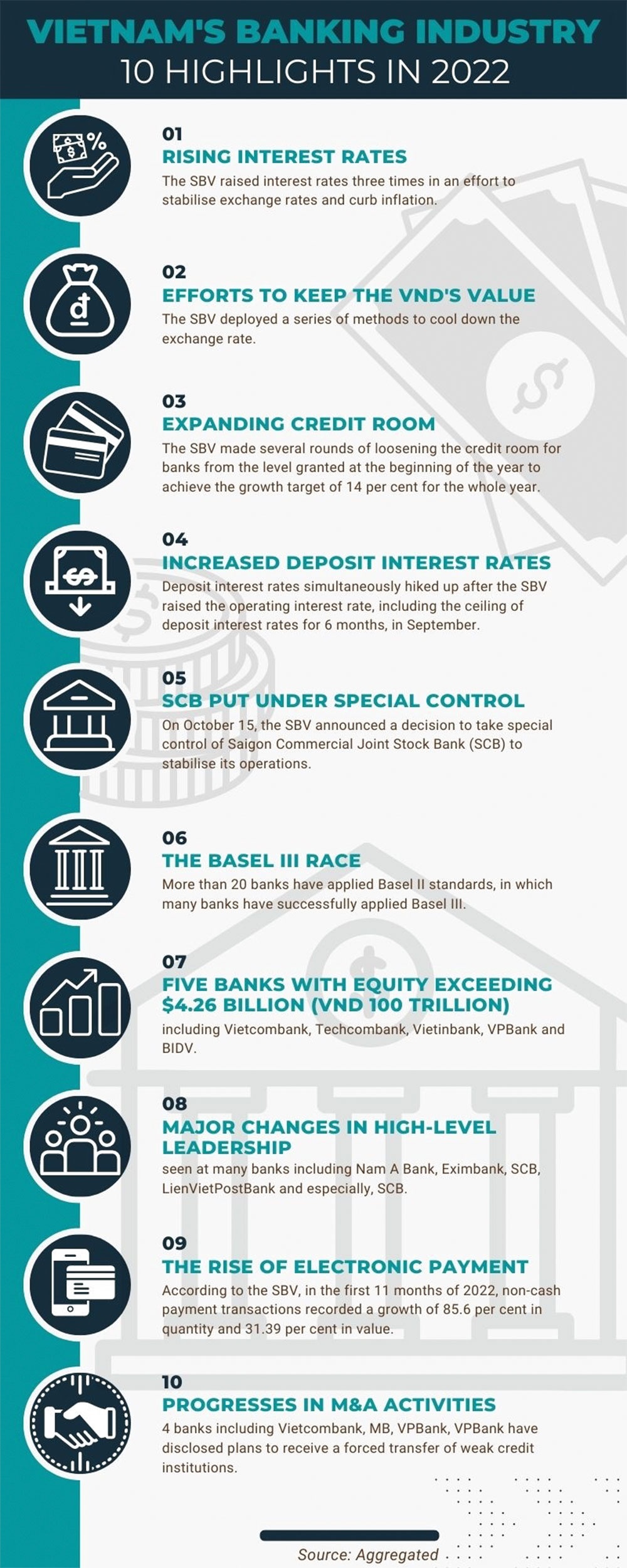 VIETNAM'S BANKING INDUSTRY
10 HIGHLIGHTS IN 2022

01
RISING INTEREST RATES
The SBV raised interest rates three times in an effort to stabilise exchange rates and curb inflation.

02
EFFORTS TO KEEP THE VND'S VALUE
The SBV deployed a series of methods to cool down the exchange rate.

03
EXPANDING CREDIT ROOM
The SBV made several rounds of loosening the credit room for banks from the level granted at the beginning of the year to achieve the growth target of 14 per cent for the whole year.

04
INCREASED DEPOSIT INTEREST RATES
Deposit interest rates simultaneously hiked up after the SBV raised the operating interest rate, including the ceiling of deposit interest rates for 6 months, in September.

05
SCB PUT UNDER SPECIAL CONTROL
On October 15, the SBV announced a decision to take special control of Saigon Commercial Joint Stock Bank (SCB) to stabilise its operations.

06
THE BASEL III RACE
More than 20 banks have applied Basel II standards, in which many banks have successfully applied Basel III.

07
FIVE BANKS WITH EQUITY EXCEEDING $4.26 BILLION (VND 100 TRILLION)
including Vietcombank, Techcombank, Vietinbank, VPBank and BIDV.

08
MAJOR CHANGES IN HIGH-LEVEL LEADERSHIP
seen at many banks including Nam A Bank, Eximbank, SCB, LienVietPostBank and especially, SCB.

09
THE RISE OF ELECTRONIC PAYMENT
According to the SBV, in the first 11 months of 2022, non-cash payment transactions recorded a growth of 85.6 per cent in quantity and 31.39 per cent in value.

10
PROGRESSES IN M&A ACTIVITIES
4 banks including Vietcombank, MB, VPBank, VPBank have disclosed plans to receive a forced transfer of weak credit institutions.

Source: Aggregated